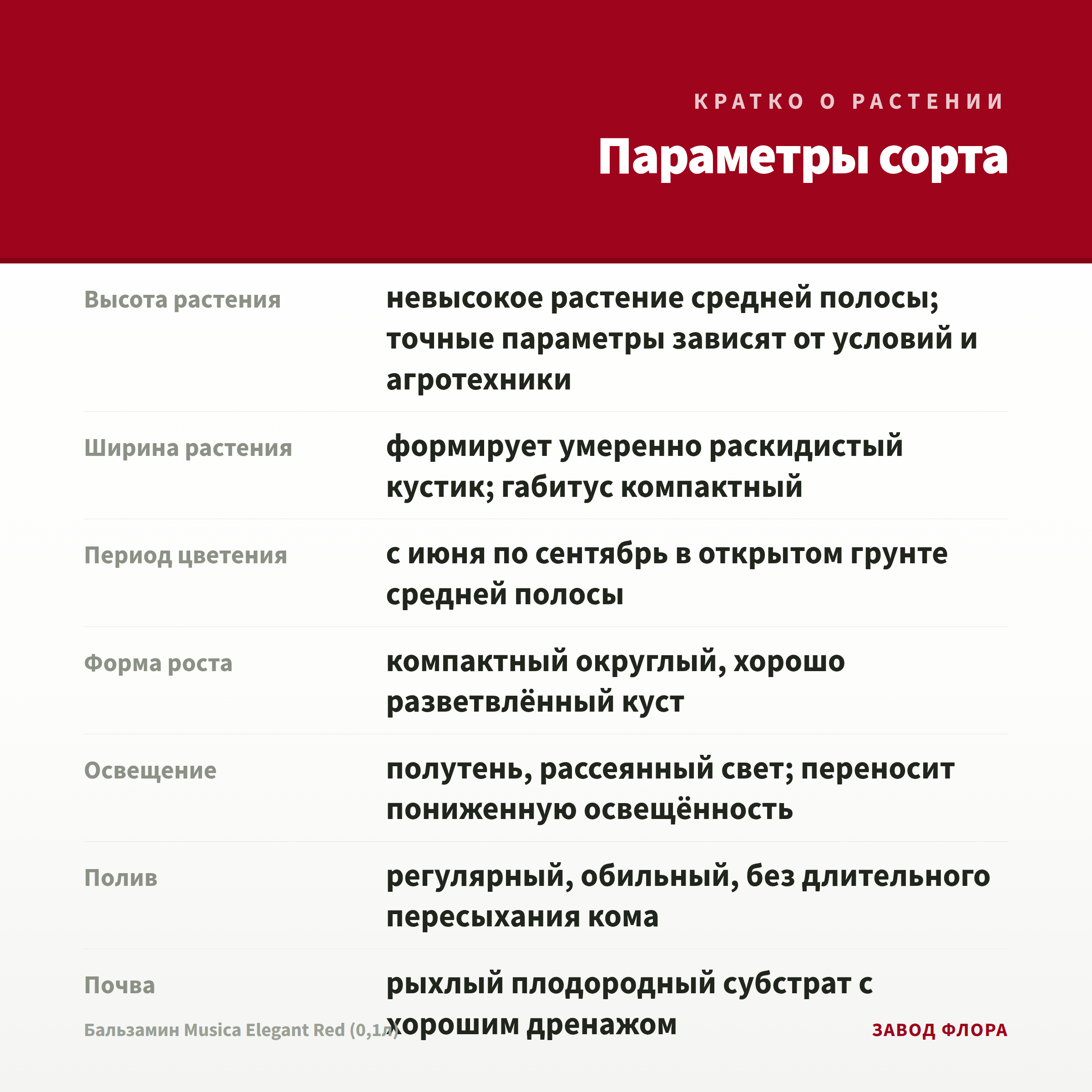 КРАТКО О РАСТЕНИИ

Параметры сорта

Высота растения
невысокое растение средней полосы; точные параметры зависят от условий и агротехники

Ширина растения
формирует умеренно раскидистый кустик; габитус компактный

Период цветения
с июня по сентябрь в открытом грунте средней полосы

Форма роста
компактный округлый, хорошо разветвлённый куст

Освещение
полутень, рассеянный свет; переносит пониженную освещённость

Полив
регулярный, обильный, без длительного пересыхания кома

Почва
рыхлый плодородный субстрат с хорошим дренажом

Бальзамин Musica Elegant Red (0,1л)

ЗАВОД ФЛОРА